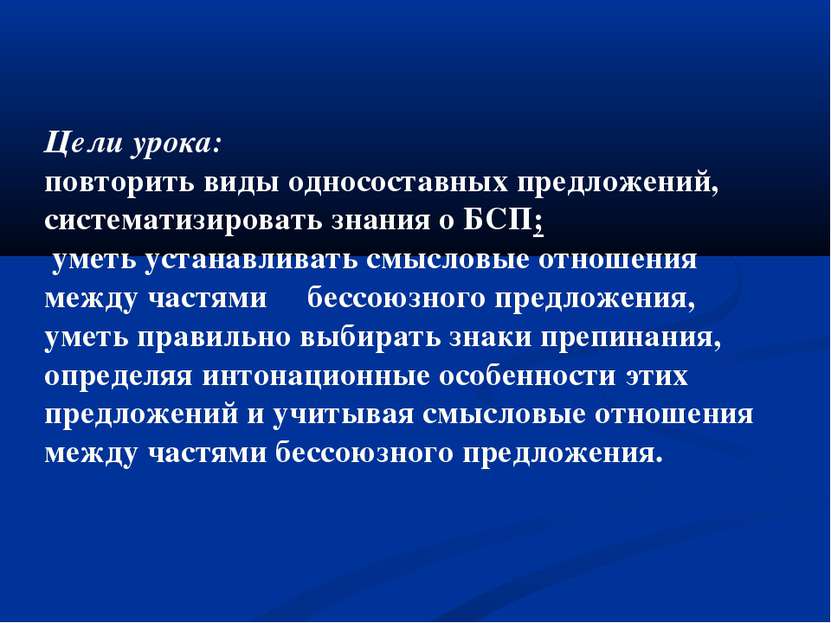 Цели урока:
повторить виды односоставных предложений, систематизировать знания о БСП;
уметь устанавливать смысловые отношения между частями бессоюзного предложения, уметь правильно выбирать знаки препинания, определяя интонационные особенности этих предложений и учитывая смысловые отношения между частями бессоюзного предложения.